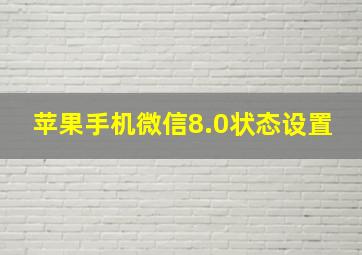 苹果手机微信8.0状态设置